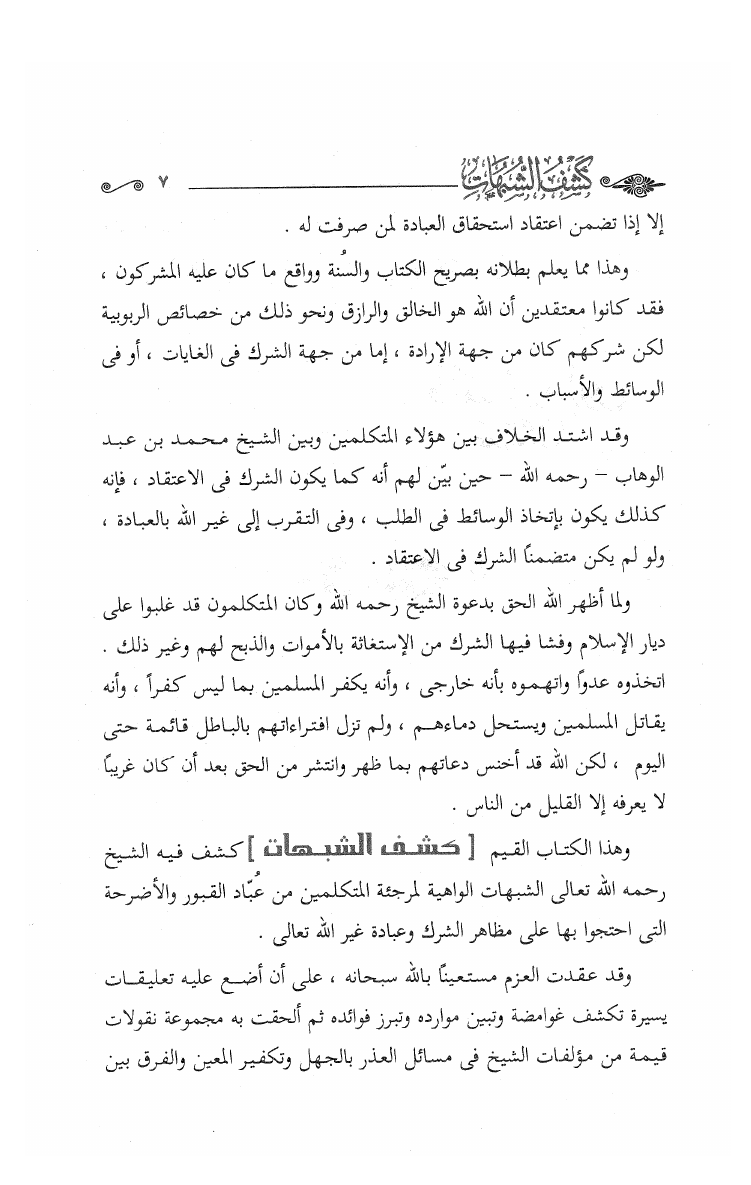 كشف الشبهات ٧

إلا إذا تضمن اعتقاد استحقاق العبادة لمن صرفت له .

وهذا مما يعلم بطلانه بصريح الكتاب والسُنة وواقع ما كان عليه المشركون ، فقد كانوا معتقدين أن الله هو الخالق والرازق ونحو ذلك من خصائص الربوبية لكن شركهم كان من جهة الإرادة ، إما من جهة الشرك فى الغايات ، أو فى الوسائط والأسباب .

وقد اشتد الخلاف بين هؤلاء المتكلمين وبين الشيخ محمد بن عبد الوهاب – رحمه الله – حين بيّن لهم أنه كما يكون الشرك فى الاعتقاد ، فإنه كذلك يكون بإتخاذ الوسائط فى الطلب ، وفى التقرب إلى غير الله بالعبادة ، ولو لم يكن متضمناً الشرك فى الاعتقاد .

ولما أظهر الله الحق بدعوة الشيخ رحمه الله وكان المتكلمون قد غلبوا على ديار الإسلام وفشا فيها الشرك من الإستغاثة بالأموات والذبح لهم وغير ذلك . اتخذوه عدواً واتهموه بأنه خارجى ، وأنه يكفر المسلمين بما ليس كفراً ، وأنه يقاتل المسلمين ويستحل دماءهم ، ولم تزل افتراءاتهم بالباطل قائمة حتى اليوم ، لكن الله قد أخنس دعاتهم بما ظهر وانتشر من الحق بعد أن كان غريباً لا يعرفه إلا القليل من الناس .

وهذا الكتاب القيم [ كشف الشبهات ] كشف فيه الشيخ رحمه الله تعالى الشبهات الواهية لمرجئة المتكلمين من عُبّاد القبور والأضرحة التى احتجوا بها على مظاهر الشرك وعبادة غير الله تعالى .

وقد عقدت العزم مستعيناً بالله سبحانه ، على أن أضع عليه تعليقات يسيرة تكشف غوامضة وتبين موارده وتبرز فوائده ثم ألحقت به مجموعة نقولات قيمة من مؤلفات الشيخ فى مسائل العذر بالجهل وتكفير المعين والفرق بين